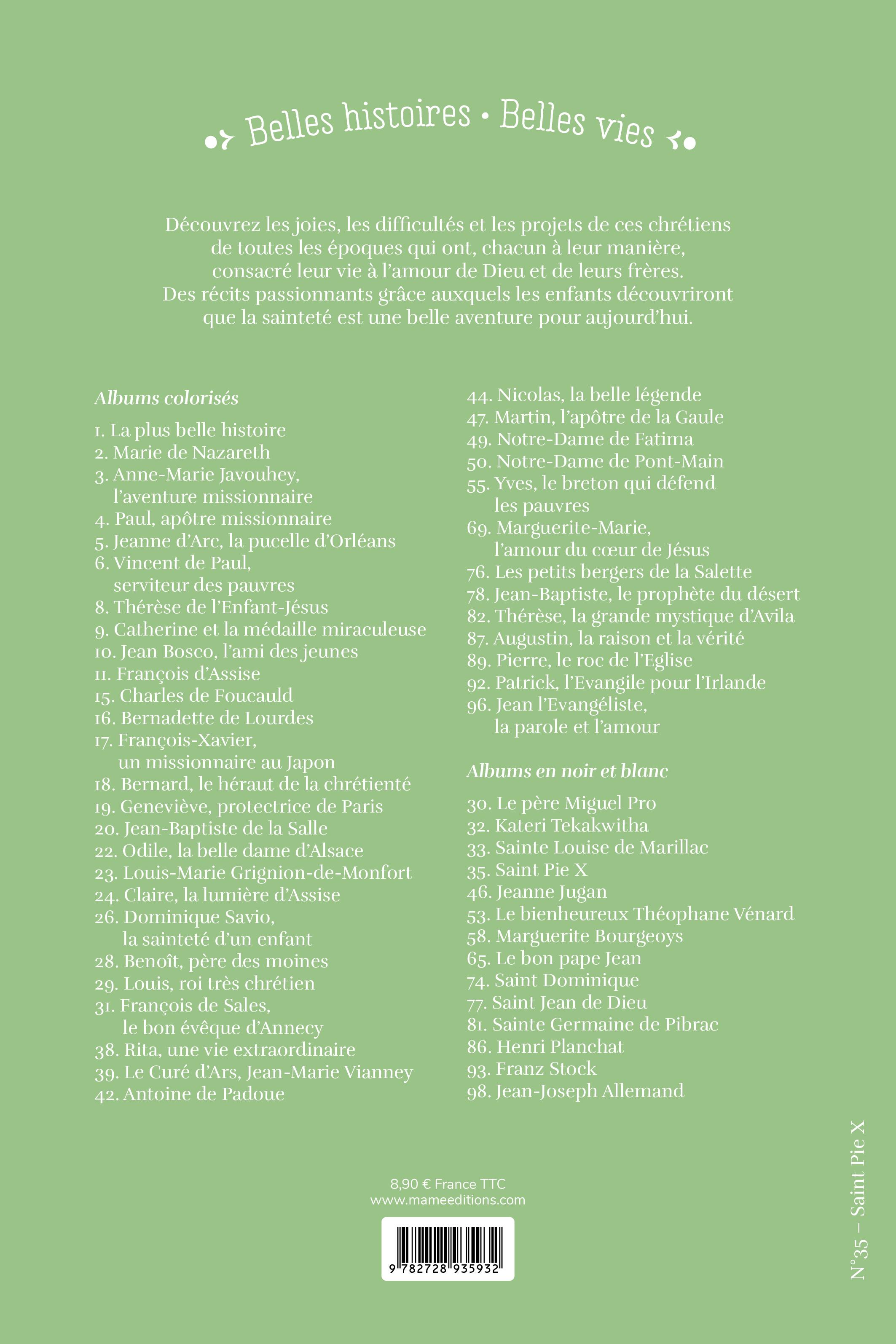 Belles histoires • Belles vies

Découvrez les joies, les difficultés et les projets de ces chrétiens de toutes les époques qui ont, chacun à leur manière, consacré leur vie à l'amour de Dieu et de leurs frères. Des récits passionnants grâce auxquels les enfants découvriront que la sainteté est une belle aventure pour aujourd'hui.

Albums colorisés

1. La plus belle histoire
2. Marie de Nazareth
3. Anne-Marie Javouhey, l'aventure missionnaire
4. Paul, apôtre missionnaire
5. Jeanne d'Arc, la pucelle d'Orléans
6. Vincent de Paul, serviteur des pauvres
8. Thérèse de l'Enfant-Jésus
9. Catherine et la médaille miraculeuse
10. Jean Bosco, l'ami des jeunes
11. François d'Assise
15. Charles de Foucauld
16. Bernadette de Lourdes
17. François-Xavier, un missionnaire au Japon
18. Bernard, le héraut de la chrétienté
19. Geneviève, protectrice de Paris
20. Jean-Baptiste de la Salle
22. Odile, la belle dame d'Alsace
23. Louis-Marie Grignion-de-Monfort
24. Claire, la lumière d'Assise
26. Dominique Savio, la sainteté d'un enfant
28. Benoît, père des moines
29. Louis, roi très chrétien
31. François de Sales, le bon évêque d'Annecy
38. Rita, une vie extraordinaire
39. Le Curé d'Ars, Jean-Marie Vianney
42. Antoine de Padoue
44. Nicolas, la belle légende
47. Martin, l'apôtre de la Gaule
49. Notre-Dame de Fatima
50. Notre-Dame de Pont-Main
55. Yves, le breton qui défend les pauvres
69. Marguerite-Marie, l'amour du cœur de Jésus
76. Les petits bergers de la Salette
78. Jean-Baptiste, le prophète du désert
82. Thérèse, la grande mystique d'Avila
87. Augustin, la raison et la vérité
89. Pierre, le roc de l'Eglise
92. Patrick, l'Evangile pour l'Irlande
96. Jean l'Evangéliste, la parole et l'amour

Albums en noir et blanc

30. Le père Miguel Pro
32. Kateri Tekakwitha
33. Sainte Louise de Marillac
35. Saint Pie X
46. Jeanne Jugan
53. Le bienheureux Théophane Vénard
58. Marguerite Bourgeoys
65. Le bon pape Jean
74. Saint Dominique
77. Saint Jean de Dieu
81. Sainte Germaine de Pibrac
86. Henri Planchat
93. Franz Stock
98. Jean-Joseph Allemand

8,90 € France TTC
www.mameeditions.com

9 782728 935932

N°35 – Saint Pie X